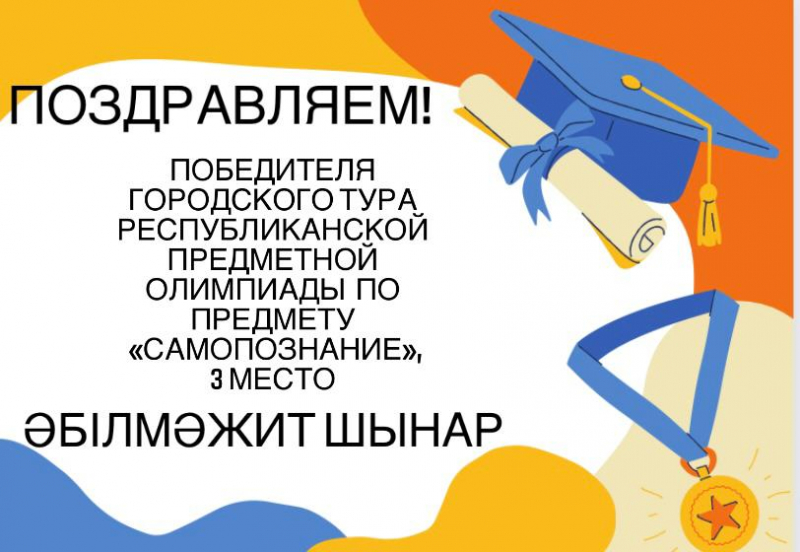 ПОЗДРАВЛЯЕМ!

ПОБЕДИТЕЛЯ ГОРОДСКОГО ТУРА РЕСПУБЛИКАНСКОЙ ПРЕДМЕТНОЙ ОЛИМПИАДЫ ПО ПРЕДМЕТУ «САМОПОЗНАНИЕ», 3 МЕСТО

ӘБІЛМӘЖИТ ШЫНАР